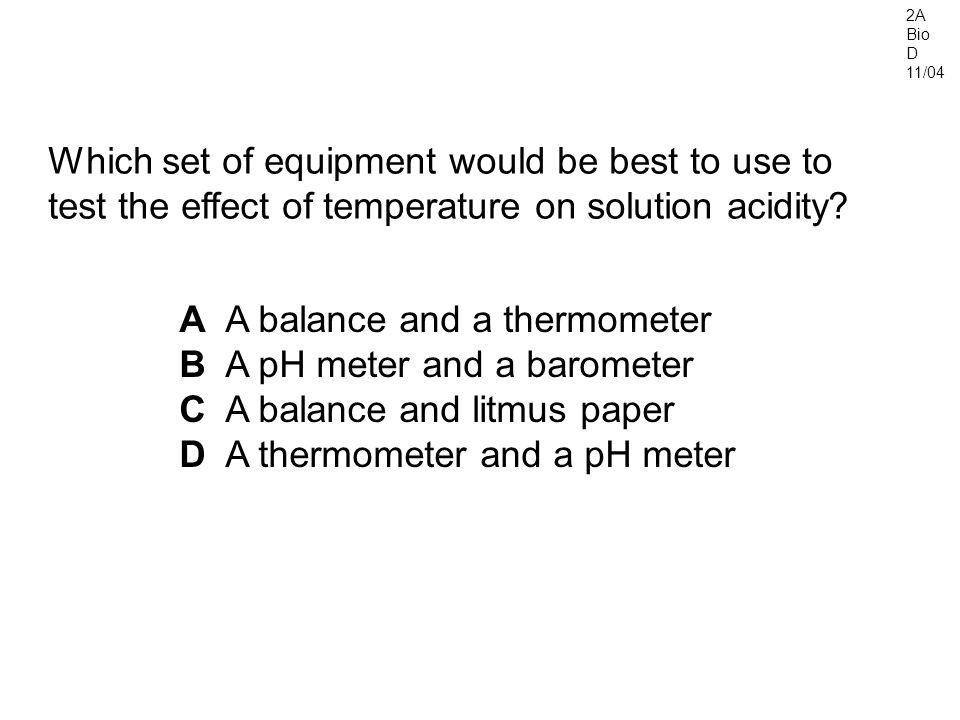 2A
Bio
D
11/04

Which set of equipment would be best to use to test the effect of temperature on solution acidity?

A A balance and a thermometer
B A pH meter and a barometer
C A balance and litmus paper
D A thermometer and a pH meter